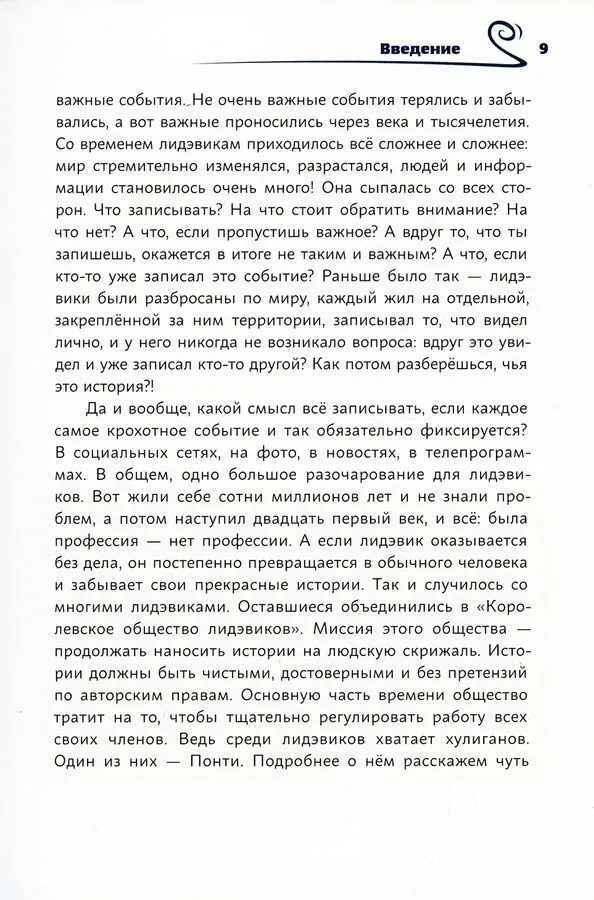 Введение 9

важные события. Не очень важные события терялись и забывались, а вот важные проносились через века и тысячелетия. Со временем лидэвикам приходилось всё сложнее и сложнее: мир стремительно изменялся, разрастался, людей и информации становилось очень много! Она сыпалась со всех сторон. Что записывать? На что стоит обратить внимание? На что нет? А что, если пропустишь важное? А вдруг то, что ты запишешь, окажется в итоге не таким и важным? А что, если кто-то уже записал это событие? Раньше было так — лидэвики были разбросаны по миру, каждый жил на отдельной, закреплённой за ним территории, записывал то, что видел лично, и у него никогда не возникало вопроса: вдруг это увидел и уже записал кто-то другой? Как потом разберёшься, чья это история?!

Да и вообще, какой смысл всё записывать, если каждое самое крохотное событие и так обязательно фиксируется? В социальных сетях, на фото, в новостях, в телепрограммах. В общем, одно большое разочарование для лидэвиков. Вот жили себе сотни миллионов лет и не знали проблем, а потом наступил двадцать первый век, и всё: была профессия — нет профессии. А если лидэвик оказывается без дела, он постепенно превращается в обычного человека и забывает свои прекрасные истории. Так и случилось со многими лидэвиками. Оставшиеся объединились в «Королевское общество лидэвиков». Миссия этого общества — продолжать наносить истории на людскую скрижаль. Истории должны быть чистыми, достоверными и без претензий по авторским правам. Основную часть времени общество тратит на то, чтобы тщательно регулировать работу всех своих членов. Ведь среди лидэвиков хватает хулиганов. Один из них — Понти. Подробнее о нём расскажем чуть